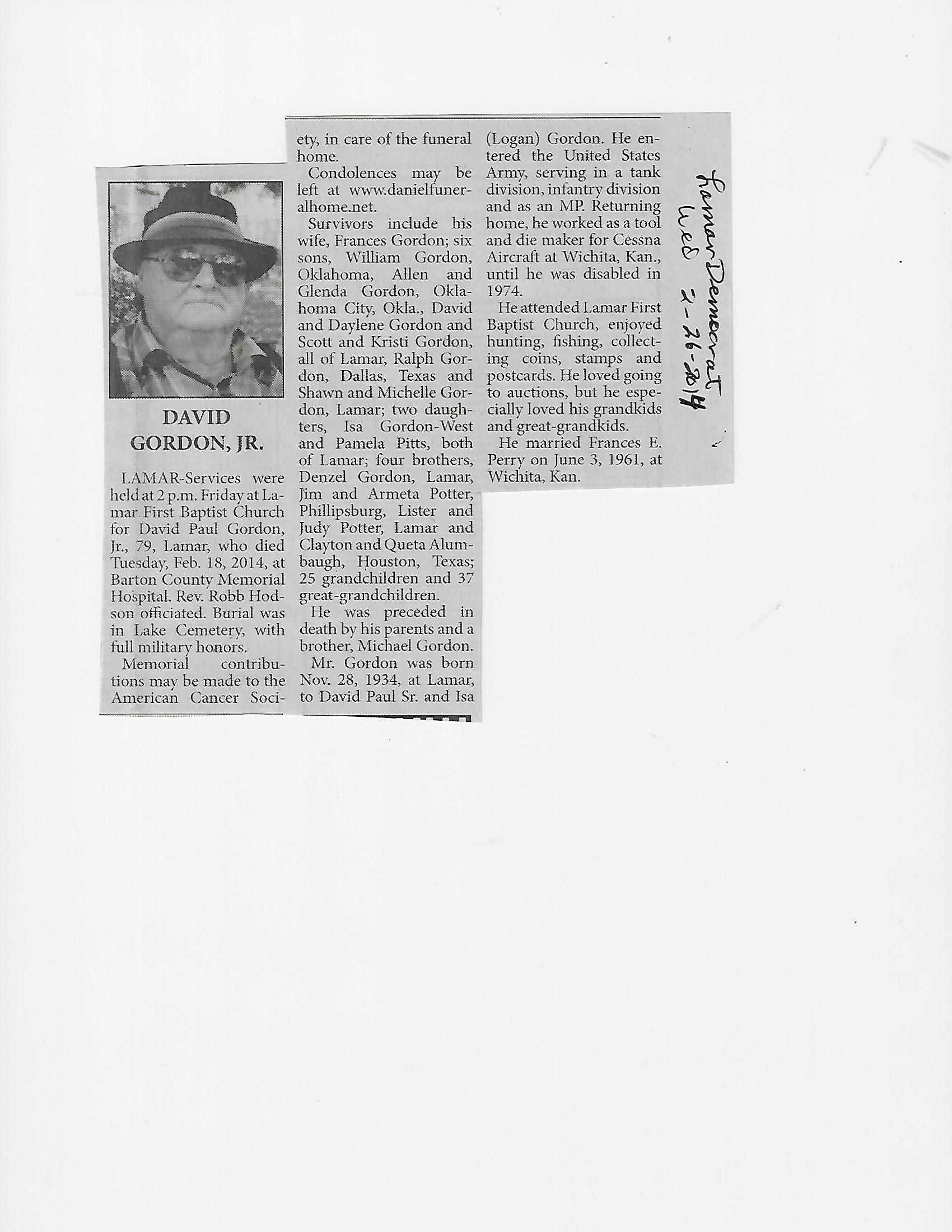 DAVID GORDON, JR.

LAMAR-Services were held at 2 p.m. Friday at Lamar First Baptist Church for David Paul Gordon, Jr., 79, Lamar, who died Tuesday, Feb. 18, 2014, at Barton County Memorial Hospital. Rev. Robb Hodson officiated. Burial was in Lake Cemetery, with full military honors.

Memorial contributions may be made to the American Cancer Society, in care of the funeral home.

Condolences may be left at www.danielfuneralhome.net.

Survivors include his wife, Frances Gordon; six sons, William Gordon, Oklahoma, Allen and Glenda Gordon, Oklahoma City, Okla., David and Daylene Gordon and Scott and Kristi Gordon, all of Lamar, Ralph Gordon, Dallas, Texas and Shawn and Michelle Gordon, Lamar; two daughters, Isa Gordon-West and Pamela Pitts, both of Lamar; four brothers, Denzel Gordon, Lamar, Jim and Armeta Potter, Phillipsburg, Lister and Judy Potter, Lamar and Clayton and Queta Alumbaugh, Houston, Texas; 25 grandchildren and 37 great-grandchildren.

He was preceded in death by his parents and a brother, Michael Gordon.

Mr. Gordon was born Nov. 28, 1934, at Lamar, to David Paul Sr. and Isa (Logan) Gordon. He entered the United States Army, serving in a tank division, infantry division and as an MP. Returning home, he worked as a tool and die maker for Cessna Aircraft at Wichita, Kan., until he was disabled in 1974.

He attended Lamar First Baptist Church, enjoyed hunting, fishing, collecting coins, stamps and postcards. He loved going to auctions, but he especially loved his grandkids and great-grandkids.

He married Frances E. Perry on June 3, 1961, at Wichita, Kan.

Lamar Democrat Wed 2-26-2014